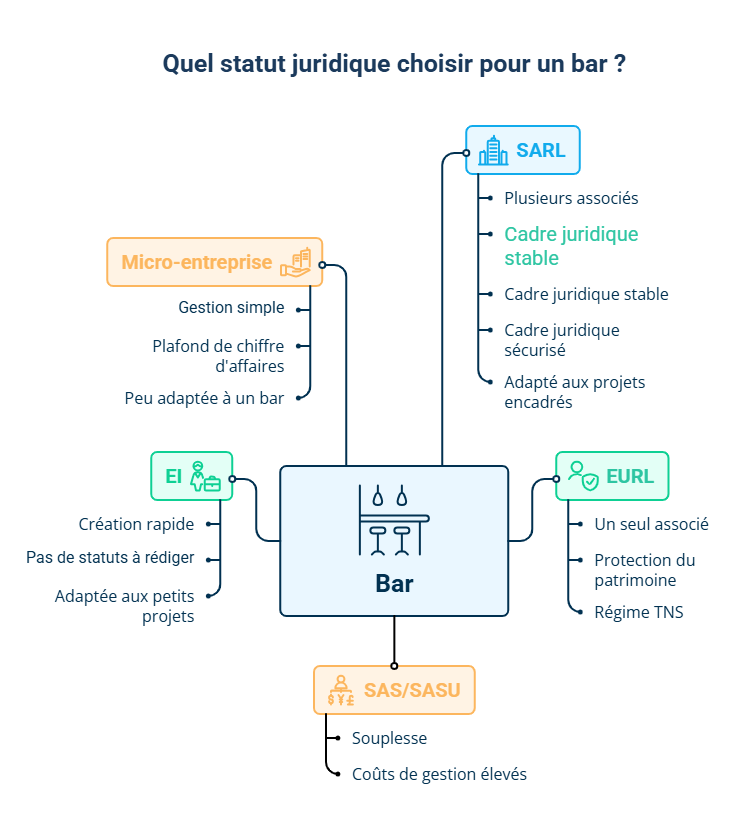 Quel statut juridique choisir pour un bar ?

SARL

Plusieurs associés

Cadre juridique stable

Cadre juridique stable

Cadre juridique sécurisé

Adapté aux projets encadrés

Micro-entreprise

Gestion simple

Plafond de chiffre d'affaires

Peu adaptée à un bar

EI

Création rapide

Pas de statuts à rédiger

Adaptée aux petits projets

Bar

EURL

Un seul associé

Protection du patrimoine

Régime TNS

SAS/SASU

Souplesse

Coûts de gestion élevés